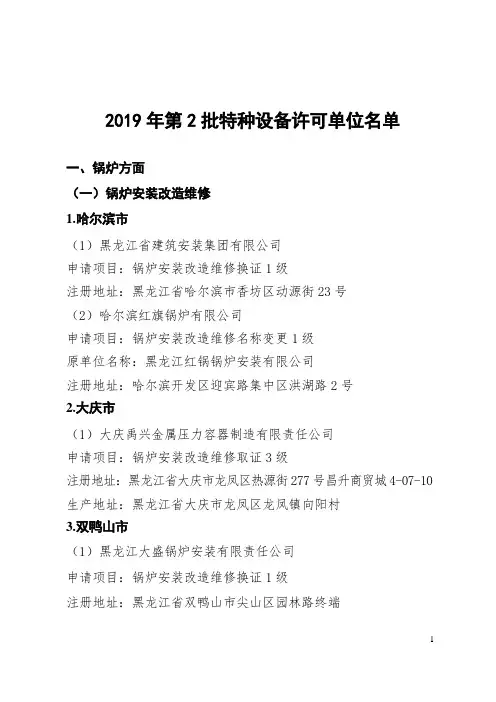 2019 年第 2 批特种设备许可单位名单

一、锅炉方面

（一）锅炉安装改造维修

1.哈尔滨市

（1）黑龙江省建筑安装集团有限公司

申请项目：锅炉安装改造维修换证 1 级

注册地址：黑龙江省哈尔滨市香坊区动源街 23 号

（2）哈尔滨红旗锅炉有限公司

申请项目：锅炉安装改造维修名称变更 1 级

原单位名称：黑龙江红锅锅炉安装有限公司

注册地址：哈尔滨开发区迎宾路集中区洪湖路 2 号

2.大庆市

（1）大庆禹兴金属压力容器制造有限责任公司

申请项目：锅炉安装改造维修取证 3 级

注册地址：黑龙江省大庆市龙凤区热源街 277 号昌升商贸城 4-07-10

生产地址：黑龙江省大庆市龙凤区龙凤镇向阳村

3.双鸭山市

（1）黑龙江大盛锅炉安装有限责任公司

申请项目：锅炉安装改造维修换证 1 级

注册地址：黑龙江省双鸭山市尖山区园林路终端

1